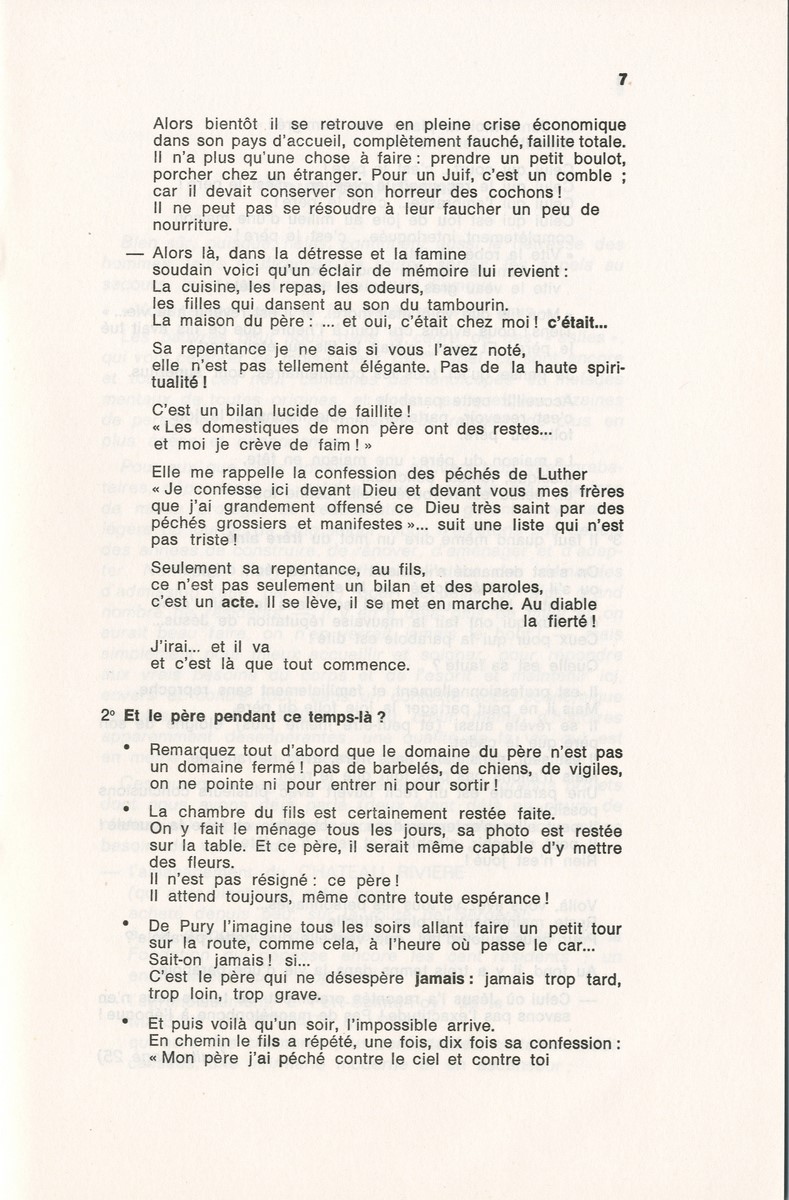 7

Alors bientôt il se retrouve en pleine crise économique dans son pays d'accueil, complètement fauché, faillite totale. Il n'a plus qu'une chose à faire : prendre un petit boulot, porcher chez un étranger. Pour un Juif, c'est un comble ; car il devait conserver son horreur des cochons ! Il ne peut pas se résoudre à leur faucher un peu de nourriture.

— Alors là, dans la détresse et la famine soudain voici qu'un éclair de mémoire lui revient : La cuisine, les repas, les odeurs, les filles qui dansent au son du tambourin. La maison du père : ... et oui, c'était chez moi ! c'était...

Sa repentance je ne sais si vous l'avez noté, elle n'est pas tellement élégante. Pas de la haute spiritualité !

C'est un bilan lucide de faillite ! « Les domestiques de mon père ont des restes... et moi je crève de faim ! »

Elle me rappelle la confession des péchés de Luther « Je confesse ici devant Dieu et devant vous mes frères que j'ai grandement offensé ce Dieu très saint par des péchés grossiers et manifestes »... suit une liste qui n'est pas triste !

Seulement sa repentance, au fils, ce n'est pas seulement un bilan et des paroles, c'est un acte. Il se lève, il se met en marche. Au diable la fierté !

J'irai... et il va et c'est là que tout commence.

2° Et le père pendant ce temps-là ?

• Remarquez tout d'abord que le domaine du père n'est pas un domaine fermé ! pas de barbelés, de chiens, de vigiles, on ne pointe ni pour entrer ni pour sortir !

• La chambre du fils est certainement restée faite. On y fait le ménage tous les jours, sa photo est restée sur la table. Et ce père, il serait même capable d'y mettre des fleurs. Il n'est pas résigné : ce père ! Il attend toujours, même contre toute espérance !

• De Pury l'imagine tous les soirs allant faire un petit tour sur la route, comme cela, à l'heure où passe le car... Sait-on jamais ! si... C'est le père qui ne désespère jamais : jamais trop tard, trop loin, trop grave.

• Et puis voilà qu'un soir, l'impossible arrive. En chemin le fils a répété, une fois, dix fois sa confession : « Mon père j'ai péché contre le ciel et contre toi